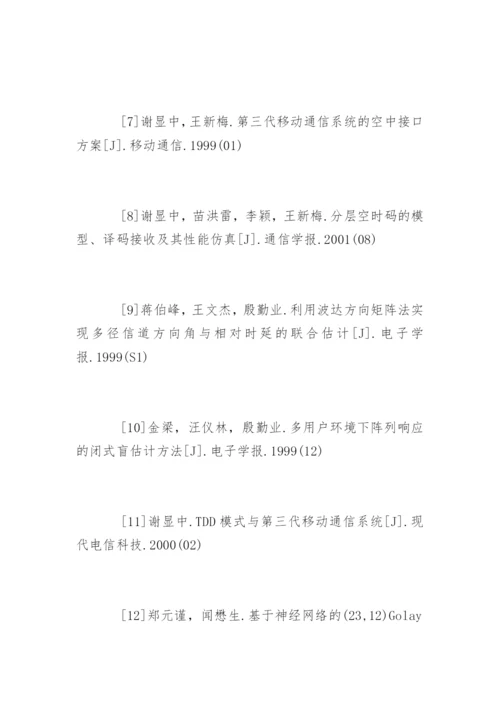 [7]谢显中，王新梅.第三代移动通信系统的空中接口方案[J].移动通信.1999(01)

[8]谢显中，苗洪雷，李颖，王新梅.分层空时码的模型、译码接收及其性能仿真[J].通信学报.2001(08)

[9]蒋伯峰，王文杰，殷勤业.利用波达方向矩阵法实现多径信道方向角与相对时延的联合估计[J].电子学报.1999(S1)

[10]金梁，汪仪林，殷勤业.多用户环境下阵列响应的闭式盲估计方法[J].电子学报.1999(12)

[11]谢显中.TDD模式与第三代移动通信系统[J].现代电信科技.2000(02)

[12]郑元谨，闻懋生.基于神经网络的(23,12)Golay